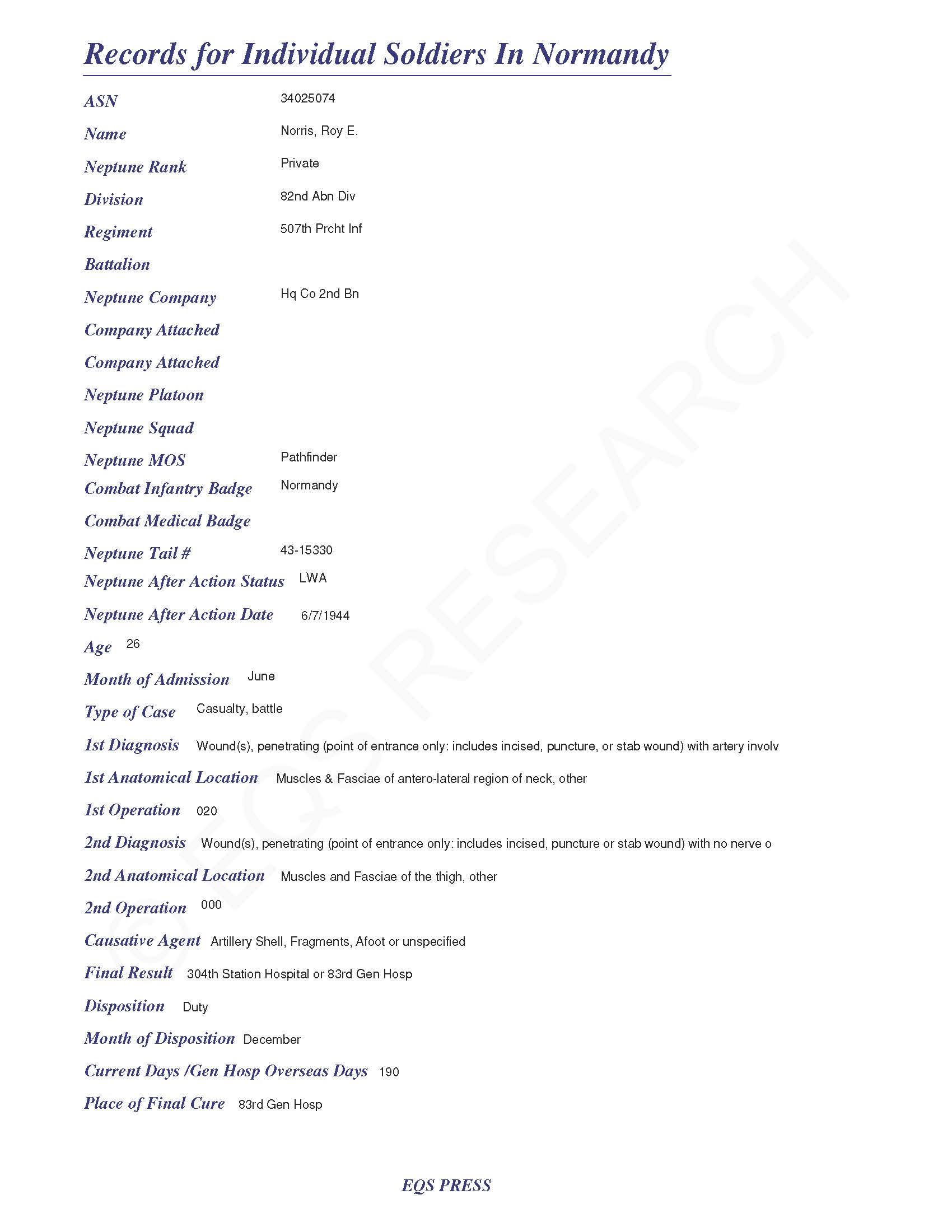 Records for Individual Soldiers In Normandy

ASN 34025074

Name Norris, Roy E.

Neptune Rank Private

Division 82nd Abn Div

Regiment 507th Prcht Inf

Battalion

Neptune Company Hq Co 2nd Bn

Company Attached

Company Attached

Neptune Platoon

Neptune Squad

Neptune MOS Pathfinder

Combat Infantry Badge Normandy

Combat Medical Badge

Neptune Tail # 43-15330

Neptune After Action Status LWA

Neptune After Action Date 6/7/1944

Age 26

Month of Admission June

Type of Case Casualty, battle

1st Diagnosis Wound(s), penetrating (point of entrance only: includes incised, puncture, or stab wound) with artery involv

1st Anatomical Location Muscles & Fasciae of antero-lateral region of neck, other

1st Operation 020

2nd Diagnosis Wound(s), penetrating (point of entrance only: includes incised, puncture or stab wound) with no nerve o

2nd Anatomical Location Muscles and Fasciae of the thigh, other

2nd Operation 000

Causative Agent Artillery Shell, Fragments, Afoot or unspecified

Final Result 304th Station Hospital or 83rd Gen Hosp

Disposition Duty

Month of Disposition December

Current Days /Gen Hosp Overseas Days 190

Place of Final Cure 83rd Gen Hosp

© EQS RESEARCH

EQS PRESS